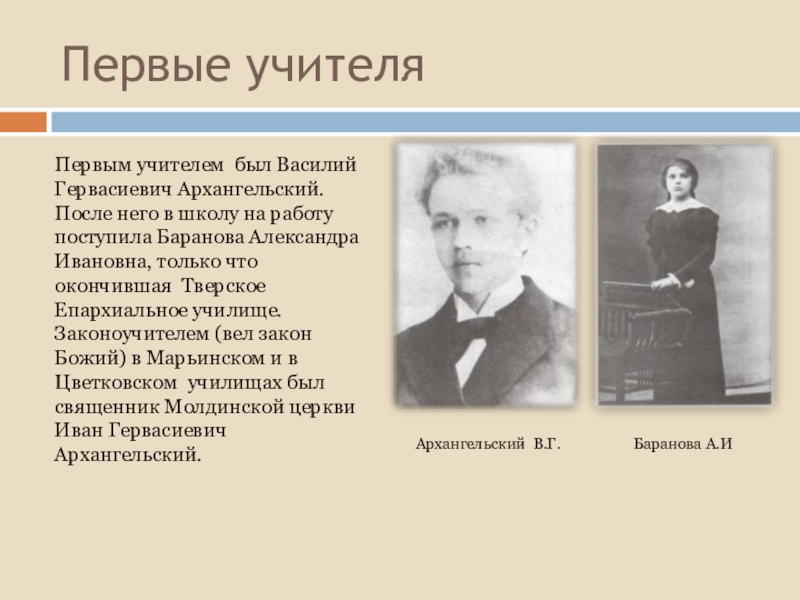 Первые учителя

Первым учителем был Василий Гервасиевич Архангельский. После него в школу на работу поступила Баранова Александра Ивановна, только что окончившая Тверское Епархиальное училище. Законоучителем (вел закон Божий) в Марьинском и в Цветковском училищах был священник Молдинской церкви Иван Гервасиевич Архангельский.

Архангельский В.Г.

Баранова А.И